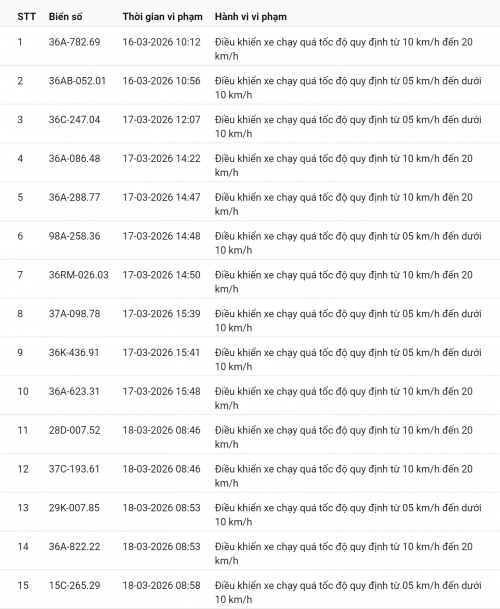 | STT | Biển số | Thời gian vi phạm | Hành vi vi phạm |
|---|---|---|---|
| 1 | 36A-782.69 | 16-03-2026 10:12 | Điều khiển xe chạy quá tốc độ quy định từ 10 km/h đến 20 km/h |
| 2 | 36AB-052.01 | 16-03-2026 10:56 | Điều khiển xe chạy quá tốc độ quy định từ 05 km/h đến dưới 10 km/h |
| 3 | 36C-247.04 | 17-03-2026 12:07 | Điều khiển xe chạy quá tốc độ quy định từ 05 km/h đến dưới 10 km/h |
| 4 | 36A-086.48 | 17-03-2026 14:22 | Điều khiển xe chạy quá tốc độ quy định từ 10 km/h đến 20 km/h |
| 5 | 36A-288.77 | 17-03-2026 14:47 | Điều khiển xe chạy quá tốc độ quy định từ 10 km/h đến 20 km/h |
| 6 | 98A-258.36 | 17-03-2026 14:48 | Điều khiển xe chạy quá tốc độ quy định từ 05 km/h đến dưới 10 km/h |
| 7 | 36RM-026.03 | 17-03-2026 14:50 | Điều khiển xe chạy quá tốc độ quy định từ 10 km/h đến 20 km/h |
| 8 | 37A-098.78 | 17-03-2026 15:39 | Điều khiển xe chạy quá tốc độ quy định từ 05 km/h đến dưới 10 km/h |
| 9 | 36K-436.91 | 17-03-2026 15:41 | Điều khiển xe chạy quá tốc độ quy định từ 05 km/h đến dưới 10 km/h |
| 10 | 36A-623.31 | 17-03-2026 15:48 | Điều khiển xe chạy quá tốc độ quy định từ 10 km/h đến 20 km/h |
| 11 | 28D-007.52 | 18-03-2026 08:46 | Điều khiển xe chạy quá tốc độ quy định từ 10 km/h đến 20 km/h |
| 12 | 37C-193.61 | 18-03-2026 08:46 | Điều khiển xe chạy quá tốc độ quy định từ 10 km/h đến 20 km/h |
| 13 | 29K-007.85 | 18-03-2026 08:53 | Điều khiển xe chạy quá tốc độ quy định từ 05 km/h đến dưới 10 km/h |
| 14 | 36A-822.22 | 18-03-2026 08:53 | Điều khiển xe chạy quá tốc độ quy định từ 10 km/h đến 20 km/h |
| 15 | 15C-265.29 | 18-03-2026 08:58 | Điều khiển xe chạy quá tốc độ quy định từ 05 km/h đến dưới 10 km/h |